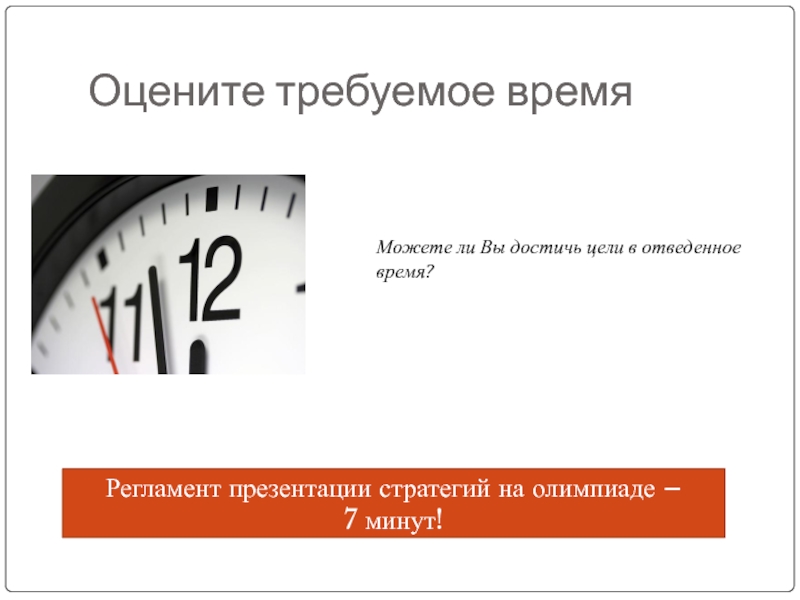 Оцените требуемое время

11 12

Можете ли Вы достичь цели в отведенное время?

Регламент презентации стратегий на олимпиаде – 7 минут!